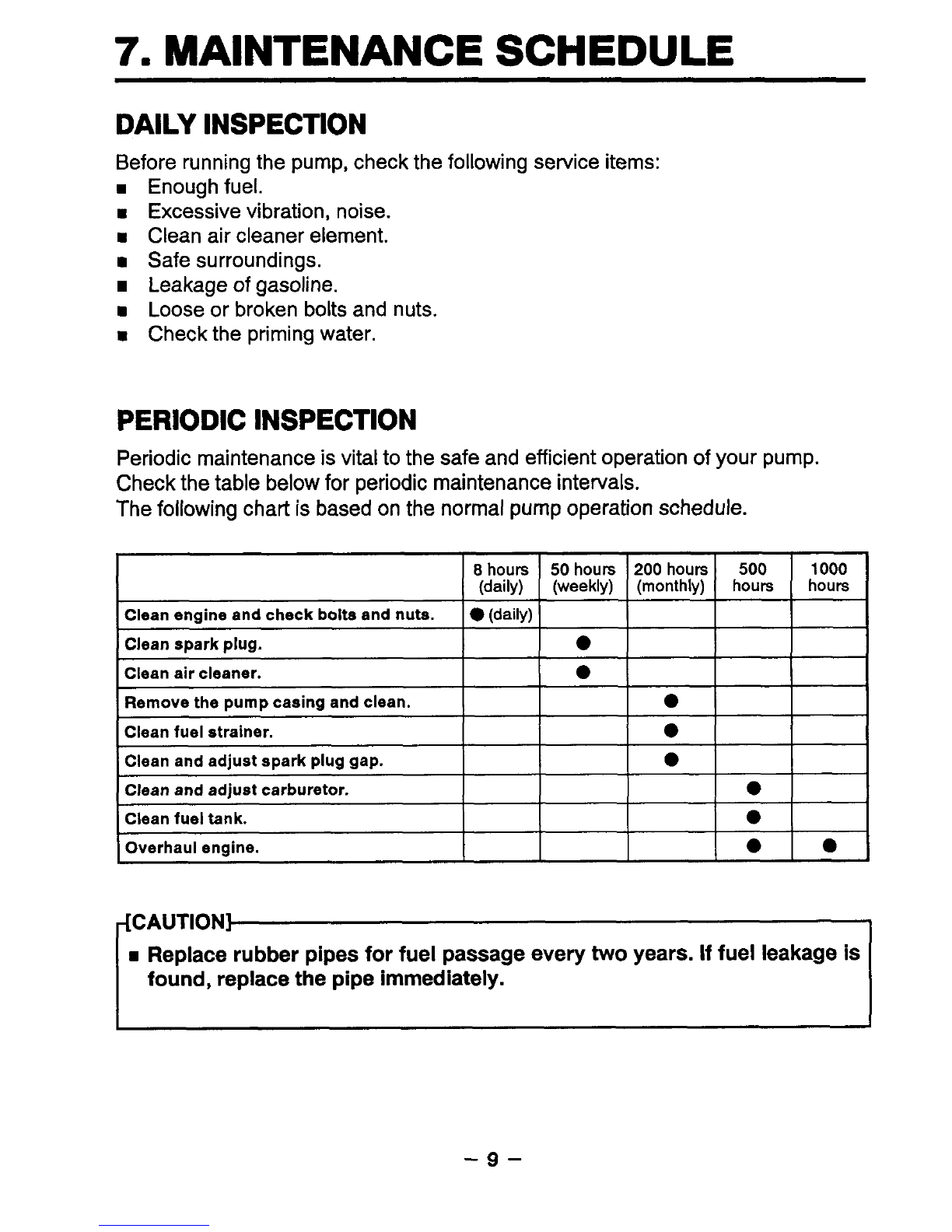 7. MAINTENANCE SCHEDULE

DAILY INSPECTION

Before running the pump, check the following service items:
■ Enough fuel.
■ Excessive vibration, noise.
■ Clean air cleaner element.
■ Safe surroundings.
■ Leakage of gasoline.
■ Loose or broken bolts and nuts.
■ Check the priming water.

PERIODIC INSPECTION

Periodic maintenance is vital to the safe and efficient operation of your pump. Check the table below for periodic maintenance intervals.
The following chart is based on the normal pump operation schedule.

| | 8 hours (daily) | 50 hours (weekly) | 200 hours (monthly) | 500 hours | 1000 hours |
|---|---|---|---|---|---|
| Clean engine and check bolts and nuts. | ● (daily) | | | | |
| Clean spark plug. | | ● | | | |
| Clean air cleaner. | | ● | | | |
| Remove the pump casing and clean. | | | ● | | |
| Clean fuel strainer. | | | ● | | |
| Clean and adjust spark plug gap. | | | ● | | |
| Clean and adjust carburetor. | | | | ● | |
| Clean fuel tank. | | | | ● | |
| Overhaul engine. | | | | ● | ● |

[CAUTION]
■ Replace rubber pipes for fuel passage every two years. If fuel leakage is found, replace the pipe immediately.

– 9 –